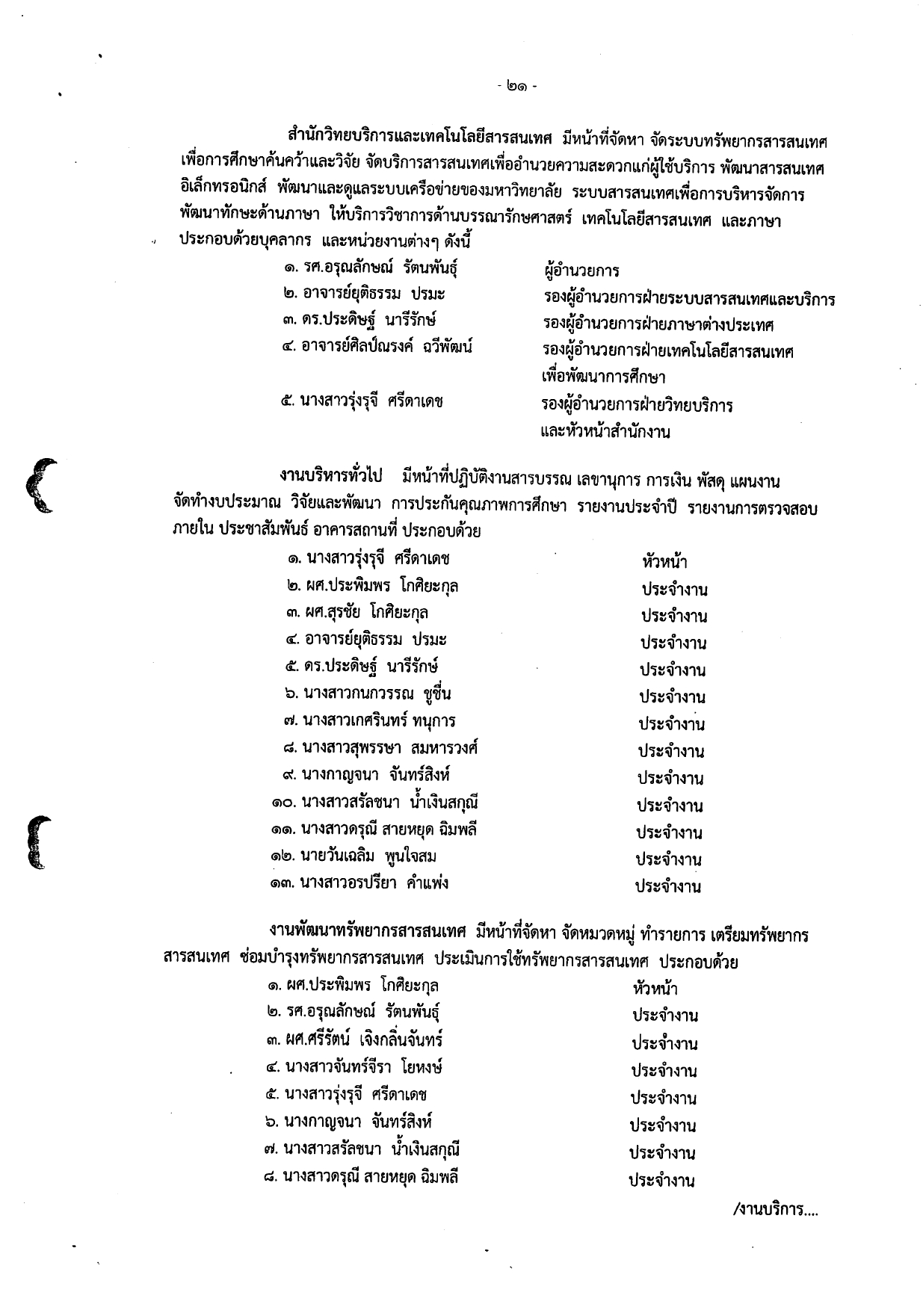 - ๒๑ -

สำนักวิทยบริการและเทคโนโลยีสารสนเทศ มีหน้าที่จัดหา จัดระบบทรัพยากรสารสนเทศเพื่อการศึกษาค้นคว้าและวิจัย จัดบริการสารสนเทศเพื่ออำนวยความสะดวกแก่ผู้ใช้บริการ พัฒนาสารสนเทศอิเล็กทรอนิกส์ พัฒนาและดูแลระบบเครือข่ายของมหาวิทยาลัย ระบบสารสนเทศเพื่อการบริหารจัดการ พัฒนาทักษะด้านภาษา ให้บริการวิชาการด้านบรรณารักษศาสตร์ เทคโนโลยีสารสนเทศ และภาษา ประกอบด้วยบุคลากร และหน่วยงานต่างๆ ดังนี้

๑. รศ.อรุณลักษณ์ รัตนพันธุ์ ผู้อำนวยการ
๒. อาจารย์ยุติธรรม ปรมะ รองผู้อำนวยการฝ่ายระบบสารสนเทศและบริการ
๓. ดร.ประดิษฐ์ นารีรักษ์ รองผู้อำนวยการฝ่ายภาษาต่างประเทศ
๔. อาจารย์ศิลป์ณรงค์ ฉวีพัฒน์ รองผู้อำนวยการฝ่ายเทคโนโลยีสารสนเทศเพื่อพัฒนาการศึกษา
๕. นางสาวรุ่งรุจี ศรีดาเดช รองผู้อำนวยการฝ่ายวิทยบริการและหัวหน้าสำนักงาน

งานบริหารทั่วไป มีหน้าที่ปฏิบัติงานสารบรรณ เลขานุการ การเงิน พัสดุ แผนงาน จัดทำงบประมาณ วิจัยและพัฒนา การประกันคุณภาพการศึกษา รายงานประจำปี รายงานการตรวจสอบภายใน ประชาสัมพันธ์ อาคารสถานที่ ประกอบด้วย

๑. นางสาวรุ่งรุจี ศรีดาเดช หัวหน้า
๒. ผศ.ประพิมพร โกศิยะกุล ประจำงาน
๓. ผศ.สุรชัย โกศิยะกุล ประจำงาน
๔. อาจารย์ยุติธรรม ปรมะ ประจำงาน
๕. ดร.ประดิษฐ์ นารีรักษ์ ประจำงาน
๖. นางสาวกนกวรรณ ชูชื่น ประจำงาน
๗. นางสาวเกศรินทร์ ทนุการ ประจำงาน
๘. นางสาวสุพรรษา สมหารวงศ์ ประจำงาน
๙. นางกาญจนา จันทร์สิงห์ ประจำงาน
๑๐. นางสาวสรัลชนา น้ำเงินสกุณี ประจำงาน
๑๑. นางสาวดรุณี สายหยุด ฉิมพลี ประจำงาน
๑๒. นายวันเฉลิม พูนใจสม ประจำงาน
๑๓. นางสาวอรปรียา คำแพ่ง ประจำงาน

งานพัฒนาทรัพยากรสารสนเทศ มีหน้าที่จัดหา จัดหมวดหมู่ ทำรายการ เตรียมทรัพยากรสารสนเทศ ซ่อมบำรุงทรัพยากรสารสนเทศ ประเมินการใช้ทรัพยากรสารสนเทศ ประกอบด้วย

๑. ผศ.ประพิมพร โกศิยะกุล หัวหน้า
๒. รศ.อรุณลักษณ์ รัตนพันธุ์ ประจำงาน
๓. ผศ.ศรีรัตน์ เจิงกลิ่นจันทร์ ประจำงาน
๔. นางสาวจันทร์จีรา โยหงษ์ ประจำงาน
๕. นางสาวรุ่งรุจี ศรีดาเดช ประจำงาน
๖. นางกาญจนา จันทร์สิงห์ ประจำงาน
๗. นางสาวสรัลชนา น้ำเงินสกุณี ประจำงาน
๘. นางสาวดรุณี สายหยุด ฉิมพลี ประจำงาน

/งานบริการ....